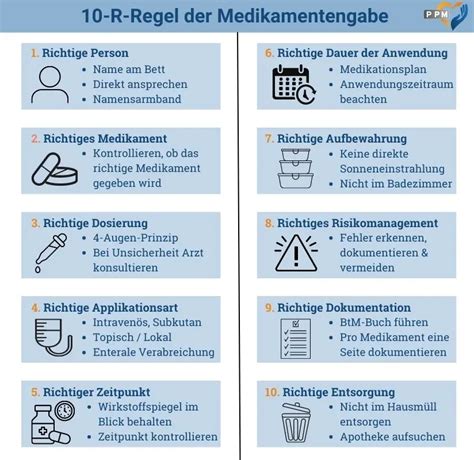 10-R-Regel der Medikamentengabe

PPM

1. Richtige Person
• Name am Bett
• Direkt ansprechen
• Namensarmband

2. Richtiges Medikament
• Kontrollieren, ob das richtige Medikament gegeben wird

3. Richtige Dosierung
• 4-Augen-Prinzip
• Bei Unsicherheit Arzt konsultieren

4. Richtige Applikationsart
• Intravenös, Subkutan
• Topisch / Lokal
• Enterale Verabreichung

5. Richtiger Zeitpunkt
• Wirkstoffspiegel im Blick behalten
• Zeitpunkt kontrollieren

6. Richtige Dauer der Anwendung
• Medikationsplan
• Anwendungszeitraum beachten

7. Richtige Aufbewahrung
• Keine direkte Sonneneinstrahlung
• Nicht im Badezimmer

8. Richtiges Risikomanagement
• Fehler erkennen, dokumentieren & vermeiden

9. Richtige Dokumentation
• BtM-Buch führen
• Pro Medikament eine Seite dokumentieren

10. Richtige Entsorgung
• Nicht im Hausmüll entsorgen
• Apotheke aufsuchen